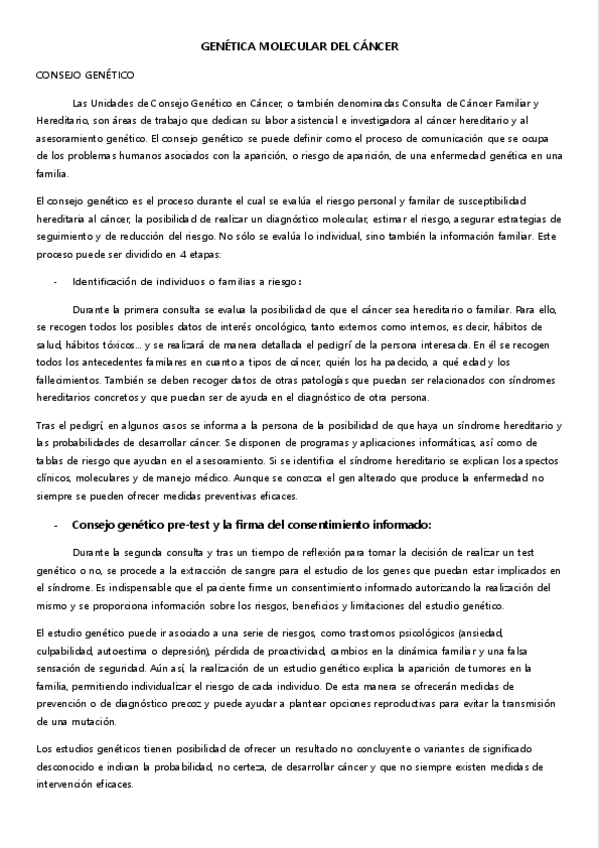 GENÉTICA MOLECULAR DEL CÁNCER

CONSEJO GENÉTICO

Las Unidades de Consejo Genético en Cáncer, o también denominadas Consulta de Cáncer Familiar y Hereditario, son áreas de trabajo que dedican su labor asistencial e investigadora al cáncer hereditario y al asesoramiento genético. El consejo genético se puede definir como el proceso de comunicación que se ocupa de los problemas humanos asociados con la aparición, o riesgo de aparición, de una enfermedad genética en una familia.

El consejo genético es el proceso durante el cual se evalúa el riesgo personal y familar de susceptibilidad hereditaria al cáncer, la posibilidad de realizar un diagnóstico molecular, estimar el riesgo, asegurar estrategias de seguimiento y de reducción del riesgo. No sólo se evalúa lo individual, sino también la información familiar. Este proceso puede ser dividido en 4 etapas:

- Identificación de individuos o familias a riesgo:

Durante la primera consulta se evalua la posibilidad de que el cáncer sea hereditario o familiar. Para ello, se recogen todos los posibles datos de interés oncológico, tanto externos como internos, es decir, hábitos de salud, hábitos tóxicos… y se realizará de manera detallada el pedigrí de la persona interesada. En él se recogen todos los antecedentes familares en cuanto a tipos de cáncer, quién los ha padecido, a qué edad y los fallecimientos. También se deben recoger datos de otras patologías que puedan ser relacionados con síndromes hereditarios concretos y que puedan ser de ayuda en el diagnóstico de otra persona.

Tras el pedigrí, en algunos casos se informa a la persona de la posibilidad de que haya un síndrome hereditario y las probabilidades de desarrollar cáncer. Se disponen de programas y aplicaciones informáticas, así como de tablas de riesgo que ayudan en el asesoramiento. Si se identifica el síndrome hereditario se explican los aspectos clínicos, moleculares y de manejo médico. Aunque se conozca el gen alterado que produce la enfermedad no siempre se pueden ofrecer medidas preventivas eficaces.

- Consejo genético pre-test y la firma del consentimiento informado:

Durante la segunda consulta y tras un tiempo de reflexión para tomar la decisión de realizar un test genético o no, se procede a la extracción de sangre para el estudio de los genes que puedan estar implicados en el síndrome. Es indispensable que el paciente firme un consentimiento informado autorizando la realización del mismo y se proporciona información sobre los riesgos, beneficios y limitaciones del estudio genético.

El estudio genético puede ir asociado a una serie de riesgos, como trastornos psicológicos (ansiedad, culpabilidad, autoestima o depresión), pérdida de proactividad, cambios en la dinámica familiar y una falsa sensación de seguridad. Aún así, la realización de un estudio genético explica la aparición de tumores en la familia, permitiendo individualizar el riesgo de cada individuo. De esta manera se ofrecerán medidas de prevención o de diagnóstico precoz y puede ayudar a plantear opciones reproductivas para evitar la transmisión de una mutación.

Los estudios genéticos tienen posibilidad de ofrecer un resultado no concluyente o variantes de significado desconocido e indican la probabilidad, no certeza, de desarrollar cáncer y que no siempre existen medidas de intervención eficaces.